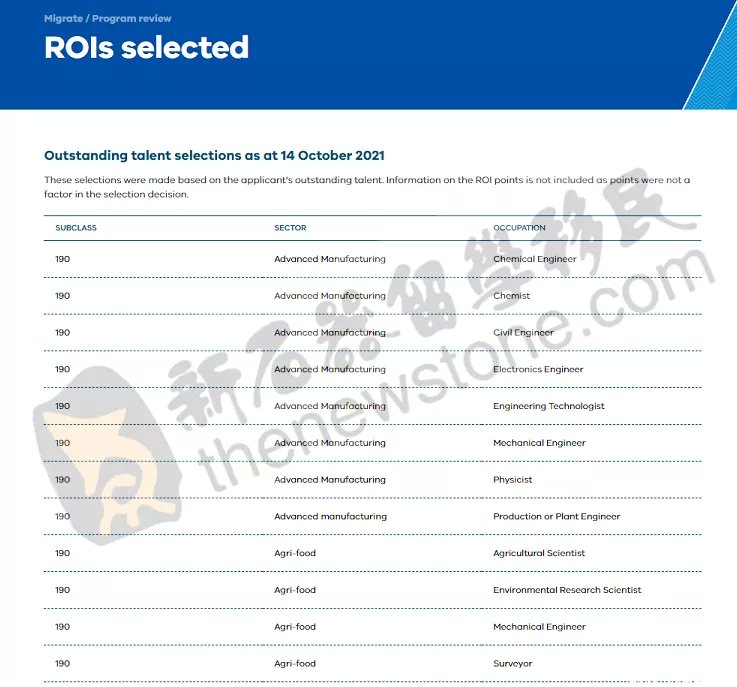 Migrate / Program review

ROIs selected

Outstanding talent selections as at 14 October 2021

These selections were made based on the applicant's outstanding talent. Information on the ROI points is not included as points were not a factor in the selection decision.

| SUBCLASS | SECTOR | OCCUPATION |
|---|---|---|
| 190 | Advanced Manufacturing | Chemical Engineer |
| 190 | Advanced Manufacturing | Chemist |
| 190 | Advanced Manufacturing | Civil Engineer |
| 190 | Advanced Manufacturing | Electronics Engineer |
| 190 | Advanced Manufacturing | Engineering Technologist |
| 190 | Advanced Manufacturing | Mechanical Engineer |
| 190 | Advanced Manufacturing | Physicist |
| 190 | Advanced manufacturing | Production or Plant Engineer |
| 190 | Agri-food | Agricultural Scientist |
| 190 | Agri-food | Environmental Research Scientist |
| 190 | Agri-food | Mechanical Engineer |
| 190 | Agri-food | Surveyor |

新石器留學移民 thenewstone.com